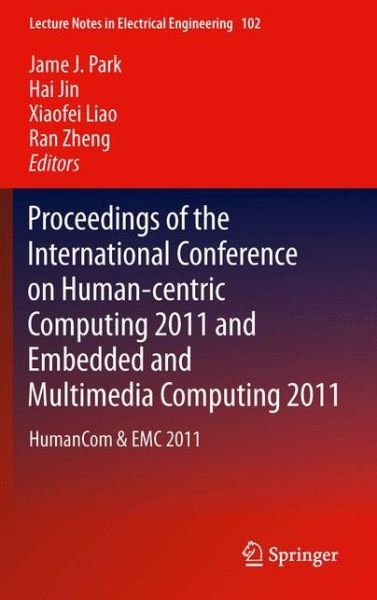 Lecture Notes in Electrical Engineering 102

Jame J. Park
Hai Jin
Xiaofei Liao
Ran Zheng
Editors

Proceedings of the International Conference on Human-centric Computing 2011 and Embedded and Multimedia Computing 2011

HumanCom & EMC 2011

Springer